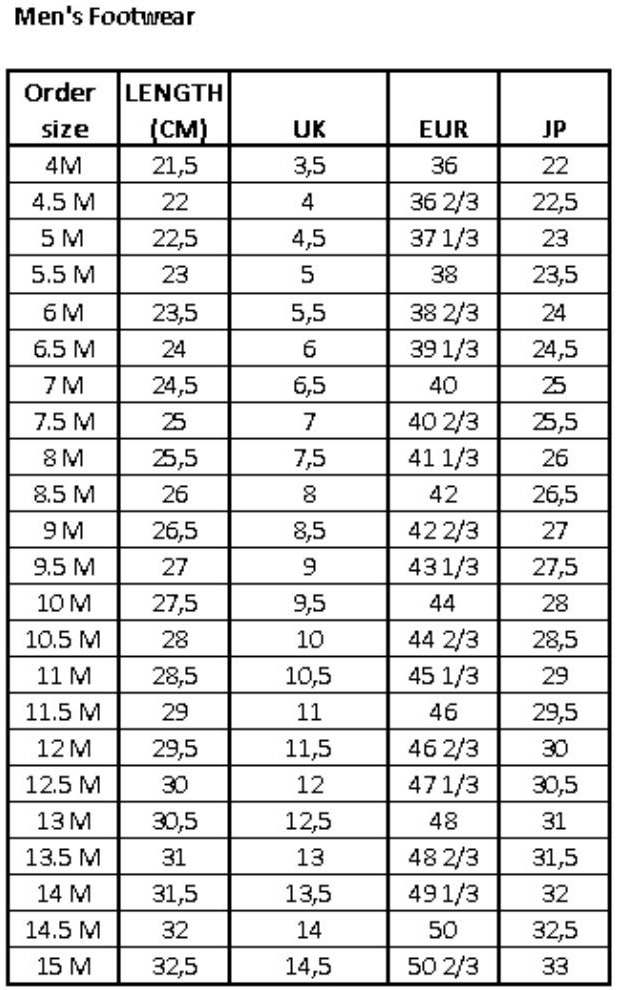 Men's Footwear

| Order size | LENGTH (CM) | UK | EUR | JP |
|---|---|---|---|---|
| 4M | 21,5 | 3,5 | 36 | 22 |
| 4.5 M | 22 | 4 | 36 2/3 | 22,5 |
| 5 M | 22,5 | 4,5 | 37 1/3 | 23 |
| 5.5 M | 23 | 5 | 38 | 23,5 |
| 6 M | 23,5 | 5,5 | 38 2/3 | 24 |
| 6.5 M | 24 | 6 | 39 1/3 | 24,5 |
| 7 M | 24,5 | 6,5 | 40 | 25 |
| 7.5 M | 25 | 7 | 40 2/3 | 25,5 |
| 8 M | 25,5 | 7,5 | 41 1/3 | 26 |
| 8.5 M | 26 | 8 | 42 | 26,5 |
| 9 M | 26,5 | 8,5 | 42 2/3 | 27 |
| 9.5 M | 27 | 9 | 43 1/3 | 27,5 |
| 10 M | 27,5 | 9,5 | 44 | 28 |
| 10.5 M | 28 | 10 | 44 2/3 | 28,5 |
| 11 M | 28,5 | 10,5 | 45 1/3 | 29 |
| 11.5 M | 29 | 11 | 46 | 29,5 |
| 12 M | 29,5 | 11,5 | 46 2/3 | 30 |
| 12.5 M | 30 | 12 | 47 1/3 | 30,5 |
| 13 M | 30,5 | 12,5 | 48 | 31 |
| 13.5 M | 31 | 13 | 48 2/3 | 31,5 |
| 14 M | 31,5 | 13,5 | 49 1/3 | 32 |
| 14.5 M | 32 | 14 | 50 | 32,5 |
| 15 M | 32,5 | 14,5 | 50 2/3 | 33 |